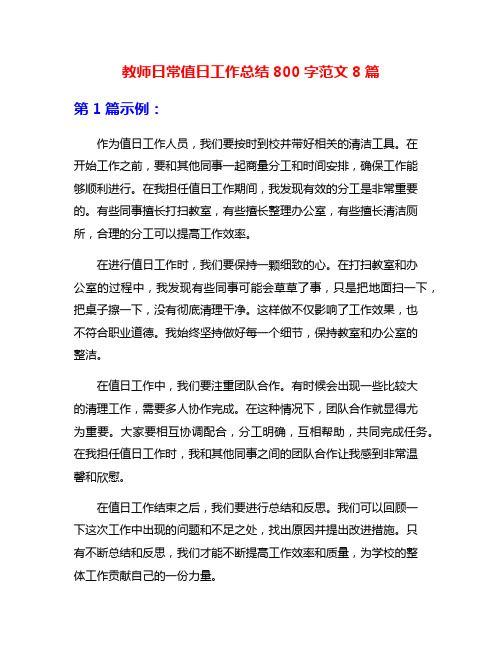 教师日常值日工作总结 800 字范文 8 篇

第 1 篇示例：

作为值日工作人员，我们要按时到校并带好相关的清洁工具。在开始工作之前，要和其他同事一起商量分工和时间安排，确保工作能够顺利进行。在我担任值日工作期间，我发现有效的分工是非常重要的。有些同事擅长打扫教室，有些擅长整理办公室，有些擅长清洁厕所，合理的分工可以提高工作效率。

在进行值日工作时，我们要保持一颗细致的心。在打扫教室和办公室的过程中，我发现有些同事可能会草草了事，只是把地面扫一下，把桌子擦一下，没有彻底清理干净。这样做不仅影响了工作效果，也不符合职业道德。我始终坚持做好每一个细节，保持教室和办公室的整洁。

在值日工作中，我们要注重团队合作。有时候会出现一些比较大的清理工作，需要多人协作完成。在这种情况下，团队合作就显得尤为重要。大家要相互协调配合，分工明确，互相帮助，共同完成任务。在我担任值日工作时，我和其他同事之间的团队合作让我感到非常温馨和欣慰。

在值日工作结束之后，我们要进行总结和反思。我们可以回顾一下这次工作中出现的问题和不足之处，找出原因并提出改进措施。只有不断总结和反思，我们才能不断提高工作效率和质量，为学校的整体工作贡献自己的一份力量。